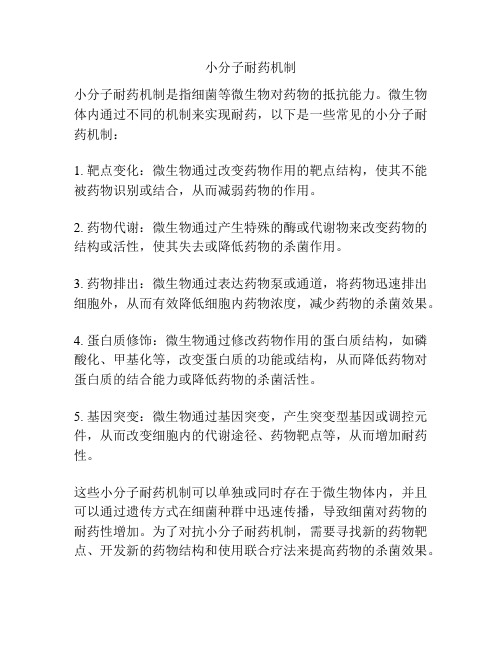 小分子耐药机制

小分子耐药机制是指细菌等微生物对药物的抵抗能力。微生物体内通过不同的机制来实现耐药，以下是一些常见的小分子耐药机制：

1. 靶点变化：微生物通过改变药物作用的靶点结构，使其不能被药物识别或结合，从而减弱药物的作用。

2. 药物代谢：微生物通过产生特殊的酶或代谢物来改变药物的结构或活性，使其失去或降低药物的杀菌作用。

3. 药物排出：微生物通过表达药物泵或通道，将药物迅速排出细胞外，从而有效降低细胞内药物浓度，减少药物的杀菌效果。

4. 蛋白质修饰：微生物通过修改药物作用的蛋白质结构，如磷酸化、甲基化等，改变蛋白质的功能或结构，从而降低药物对蛋白质的结合能力或降低药物的杀菌活性。

5. 基因突变：微生物通过基因突变，产生突变型基因或调控元件，从而改变细胞内的代谢途径、药物靶点等，从而增加耐药性。

这些小分子耐药机制可以单独或同时存在于微生物体内，并且可以通过遗传方式在细菌种群中迅速传播，导致细菌对药物的耐药性增加。为了对抗小分子耐药机制，需要寻找新的药物靶点、开发新的药物结构和使用联合疗法来提高药物的杀菌效果。